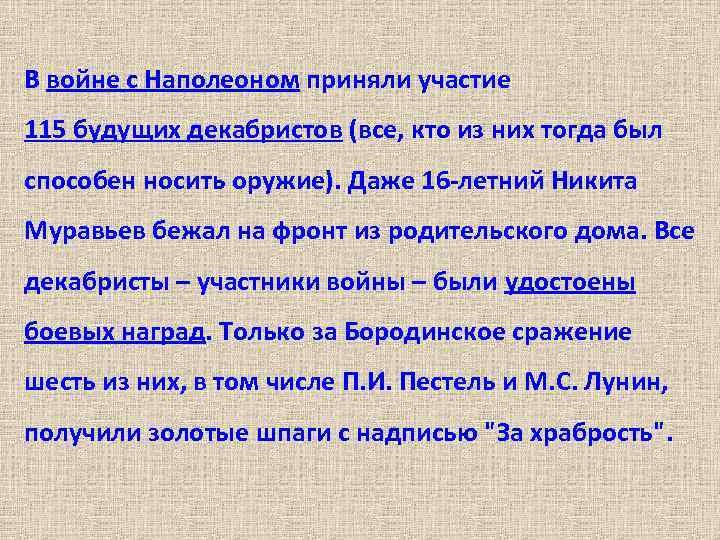 В войне с Наполеоном приняли участие 115 будущих декабристов (все, кто из них тогда был способен носить оружие). Даже 16-летний Никита Муравьев бежал на фронт из родительского дома. Все декабристы – участники войны – были удостоены боевых наград. Только за Бородинское сражение шесть из них, в том числе П.И. Пестель и М.С. Лунин, получили золотые шпаги с надписью "За храбрость".